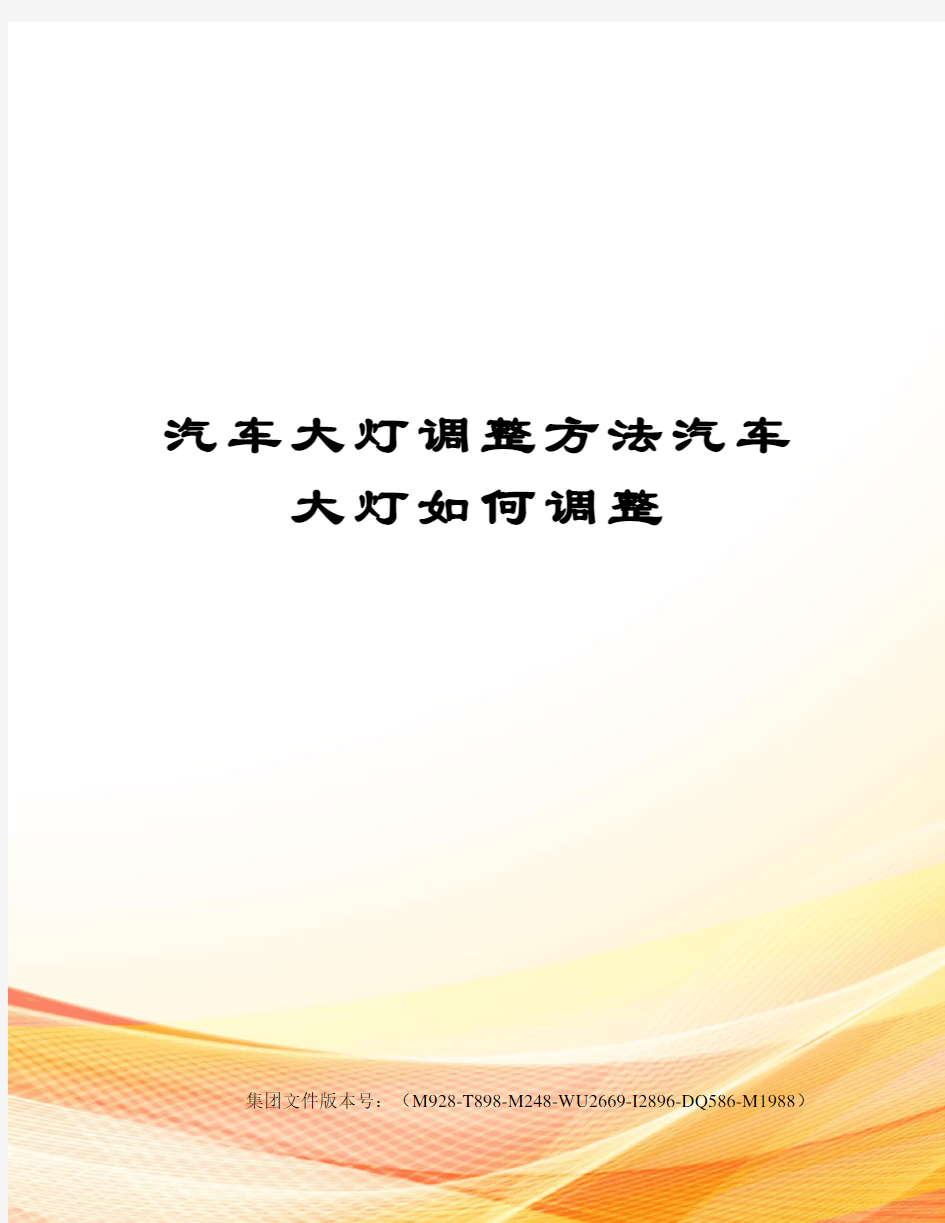 汽车大灯调整方法汽车大灯如何调整

集团文件版本号：（M928-T898-M248-WU2669-I2896-DQ586-M1988）